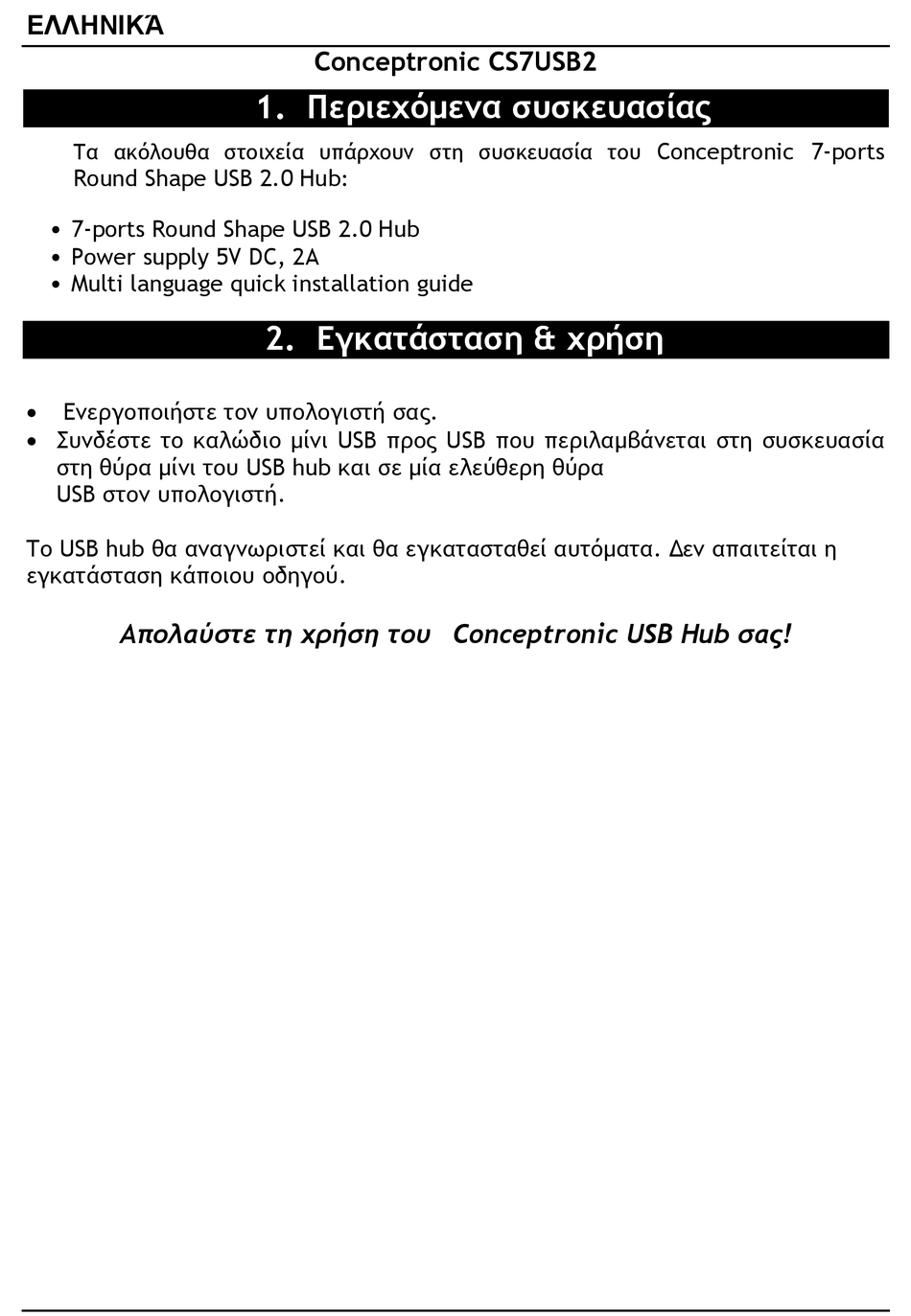 ΕΛΛΗΝΙΚΆ

Conceptronic CS7USB2

1. Περιεχόμενα συσκευασίας

Τα ακόλουθα στοιχεία υπάρχουν στη συσκευασία του Conceptronic 7-ports Round Shape USB 2.0 Hub:

• 7-ports Round Shape USB 2.0 Hub
• Power supply 5V DC, 2A
• Multi language quick installation guide

2. Εγκατάσταση & χρήση

• Ενεργοποιήστε τον υπολογιστή σας.
• Συνδέστε το καλώδιο μίνι USB προς USB που περιλαμβάνεται στη συσκευασία στη θύρα μίνι του USB hub και σε μία ελεύθερη θύρα USB στον υπολογιστή.

Το USB hub θα αναγνωριστεί και θα εγκατασταθεί αυτόματα. Δεν απαιτείται η εγκατάσταση κάποιου οδηγού.

Απολαύστε τη χρήση του Conceptronic USB Hub σας!